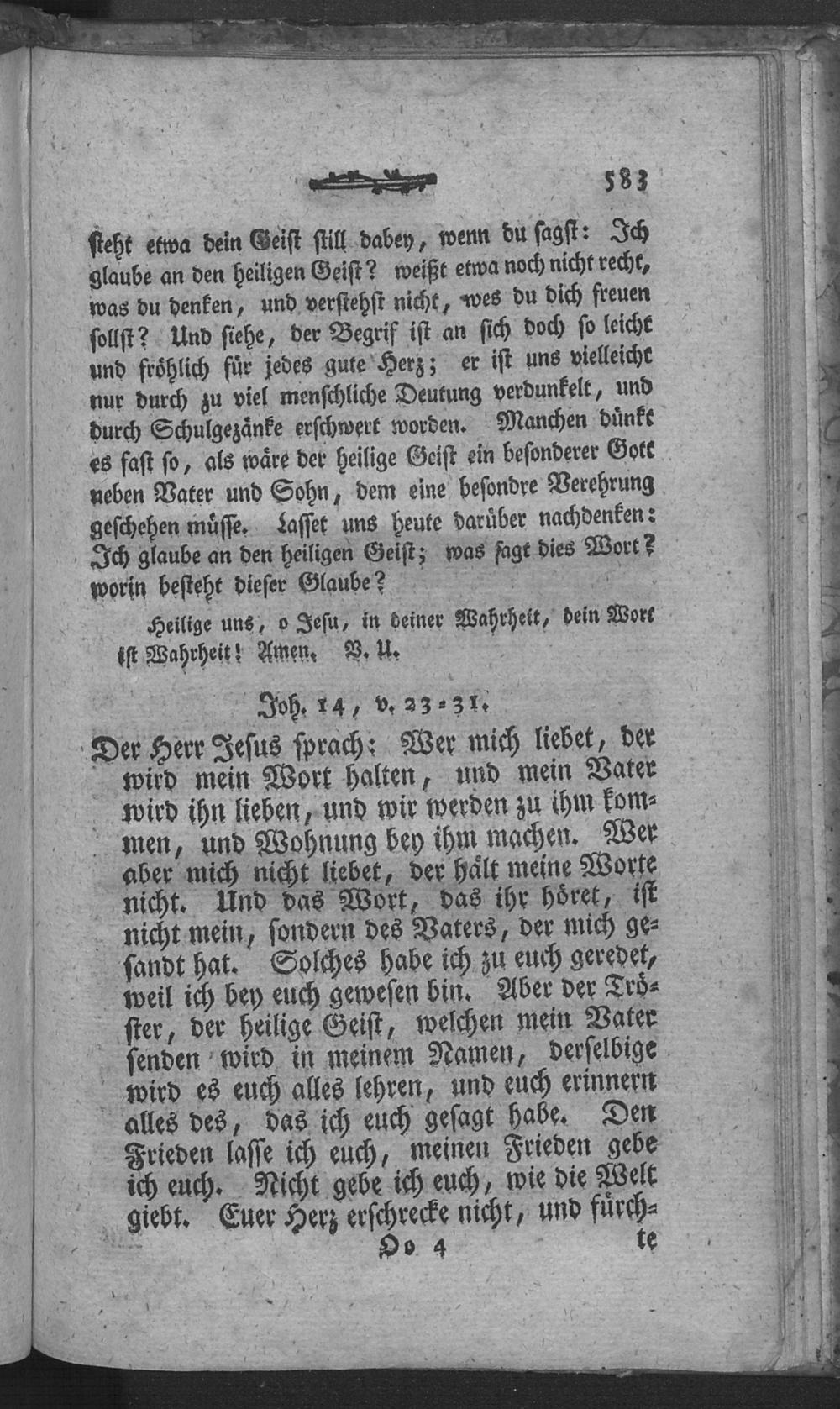 583

steht etwa dein Geist still dabey, wenn du sagst: Ich glaube an den heiligen Geist? weißt etwa noch nicht recht, was du denken, und verstehst nicht, wes du dich freuen sollst? Und siehe, der Begrif ist an sich doch so leicht und fröhlich für jedes gute Herz; er ist uns vielleicht nur durch zu viel menschliche Deutung verdunkelt, und durch Schulgezänke erschwert worden. Manchen dünkt es fast so, als wäre der heilige Geist ein besonderer Gott neben Vater und Sohn, dem eine besondre Verehrung geschehen müsse. Lasset uns heute darüber nachdenken: Ich glaube an den heiligen Geist; was sagt dies Wort? worin besteht dieser Glaube?

Heilige uns, o Jesu, in deiner Wahrheit, dein Wort ist Wahrheit! Amen. V. U.

Joh. 14, v. 23-31.

Der Herr Jesus sprach: Wer mich liebet, der wird mein Wort halten, und mein Vater wird ihn lieben, und wir werden zu ihm kommen, und Wohnung bey ihm machen. Wer aber mich nicht liebet, der hält meine Worte nicht. Und das Wort, das ihr höret, ist nicht mein, sondern des Vaters, der mich gesandt hat. Solches habe ich zu euch geredet, weil ich bey euch gewesen bin. Aber der Tröster, der heilige Geist, welchen mein Vater senden wird in meinem Namen, derselbige wird es euch alles lehren, und euch erinnern alles des, das ich euch gesagt habe. Den Frieden lasse ich euch, meinen Frieden gebe ich euch. Nicht gebe ich euch, wie die Welt giebt. Euer Herz erschrecke nicht, und fürch-

Oo 4 te